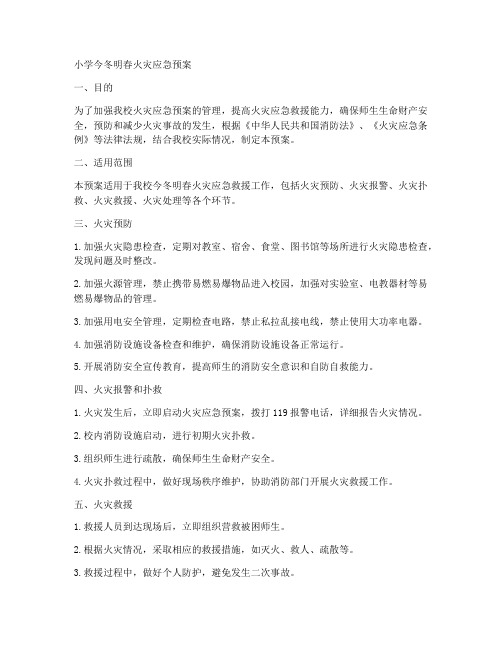 小学今冬明春火灾应急预案

一、目的

为了加强我校火灾应急预案的管理，提高火灾应急救援能力，确保师生生命财产安全，预防和减少火灾事故的发生，根据《中华人民共和国消防法》、《火灾应急条例》等法律法规，结合我校实际情况，制定本预案。

二、适用范围

本预案适用于我校今冬明春火灾应急救援工作，包括火灾预防、火灾报警、火灾扑救、火灾救援、火灾处理等各个环节。

三、火灾预防

1. 加强火灾隐患检查，定期对教室、宿舍、食堂、图书馆等场所进行火灾隐患检查，发现问题及时整改。

2. 加强火源管理，禁止携带易燃易爆物品进入校园，加强对实验室、电教器材等易燃易爆物品的管理。

3. 加强用电安全管理，定期检查电路，禁止私拉乱接电线，禁止使用大功率电器。

4. 加强消防设施设备检查和维护，确保消防设施设备正常运行。

5. 开展消防安全宣传教育，提高师生的消防安全意识和自防自救能力。

四、火灾报警和扑救

1. 火灾发生后，立即启动火灾应急预案，拨打 119 报警电话，详细报告火灾情况。

2. 校内消防设施启动，进行初期火灾扑救。

3. 组织师生进行疏散，确保师生生命财产安全。

4. 火灾扑救过程中，做好现场秩序维护，协助消防部门开展火灾救援工作。

五、火灾救援

1. 救援人员到达现场后，立即组织营救被困师生。

2. 根据火灾情况，采取相应的救援措施，如灭火、救人、疏散等。

3. 救援过程中，做好个人防护，避免发生二次事故。